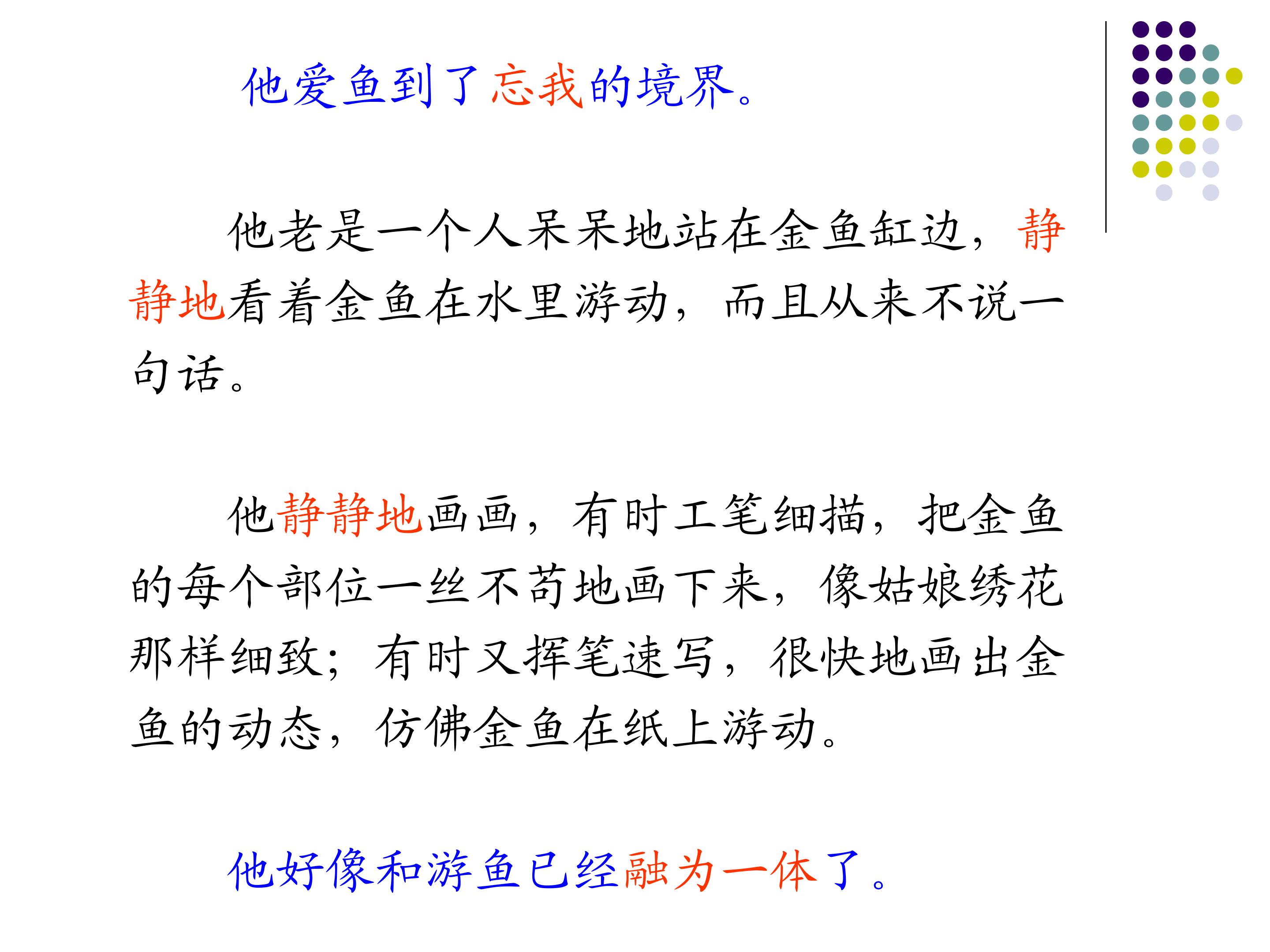 他爱鱼到了忘我的境界。

他老是一个人呆呆地站在金鱼缸边，静静地看着金鱼在水里游动，而且从来不说一句话。

他静静地画画，有时工笔细描，把金鱼的每个部位一丝不苟地画下来，像姑娘绣花那样细致；有时又挥笔速写，很快地画出金鱼的动态，仿佛金鱼在纸上游动。

他好像和游鱼已经融为一体了。